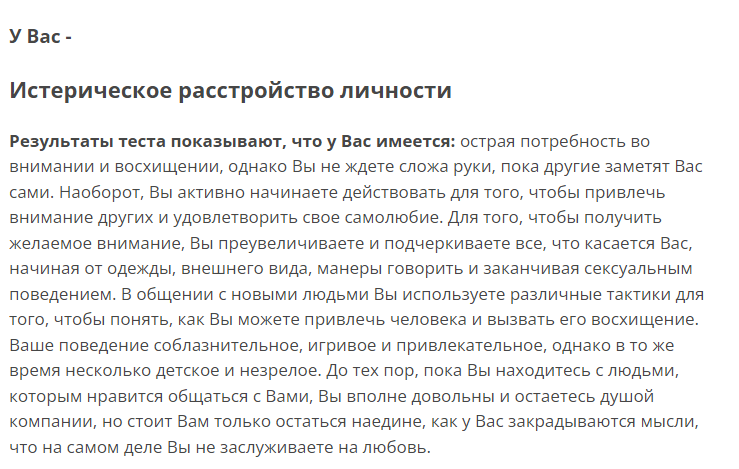 У Вас -

Истерическое расстройство личности

Результаты теста показывают, что у Вас имеется: острая потребность во внимании и восхищении, однако Вы не ждете сложа руки, пока другие заметят Вас сами. Наоборот, Вы активно начинаете действовать для того, чтобы привлечь внимание других и удовлетворить свое самолюбие. Для того, чтобы получить желаемое внимание, Вы преувеличиваете и подчеркиваете все, что касается Вас, начиная от одежды, внешнего вида, манеры говорить и заканчивая сексуальным поведением. В общении с новыми людьми Вы используете различные тактики для того, чтобы понять, как Вы можете привлечь человека и вызвать его восхищение. Ваше поведение соблазнительное, игривое и привлекательное, однако в то же время несколько детское и незрелое. До тех пор, пока Вы находитесь с людьми, которым нравится общаться с Вами, Вы вполне довольны и остаетесь душой компании, но стоит Вам только остаться наедине, как у Вас закрадываются мысли, что на самом деле Вы не заслуживаете на любовь.